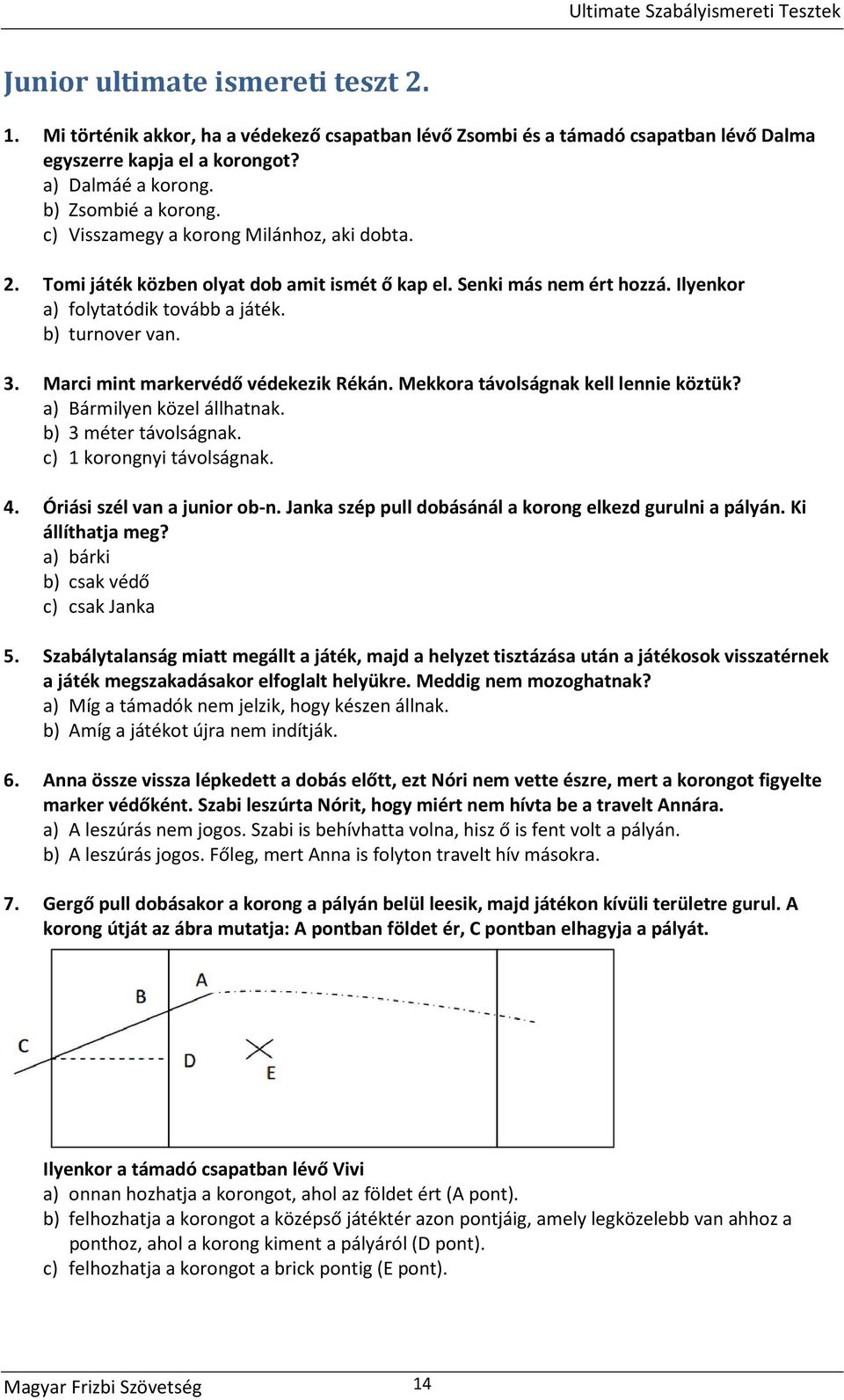 Ultimate Szabályismereti Tesztek

Junior ultimate ismereti teszt 2.

1. Mi történik akkor, ha a védekező csapatban lévő Zsombi és a támadó csapatban lévő Dalma egyszerre kapja el a korongot?
a) Dalmáé a korong.
b) Zsombié a korong.
c) Visszamegy a korong Milánhoz, aki dobta.

2. Tomi játék közben olyat dob amit ismét ő kap el. Senki más nem ért hozzá. Ilyenkor
a) folytatódik tovább a játék.
b) turnover van.

3. Marci mint markervédő védekezik Rékán. Mekkora távolságnak kell lennie köztük?
a) Bármilyen közel állhatnak.
b) 3 méter távolságnak.
c) 1 korongnyi távolságnak.

4. Óriási szél van a junior ob-n. Janka szép pull dobásánál a korong elkezd gurulni a pályán. Ki állíthatja meg?
a) bárki
b) csak védő
c) csak Janka

5. Szabálytalanság miatt megállt a játék, majd a helyzet tisztázása után a játékosok visszatérnek a játék megszakadásakor elfoglalt helyükre. Meddig nem mozoghatnak?
a) Míg a támadók nem jelzik, hogy készen állnak.
b) Amíg a játékot újra nem indítják.

6. Anna össze vissza lépkedett a dobás előtt, ezt Nóri nem vette észre, mert a korongot figyelte marker védőként. Szabi leszúrta Nórit, hogy miért nem hívta be a travelt Annára.
a) A leszúrás nem jogos. Szabi is behívhatta volna, hisz ő is fent volt a pályán.
b) A leszúrás jogos. Főleg, mert Anna is folyton travelt hív másokra.

7. Gergő pull dobásakor a korong a pályán belül leesik, majd játékon kívüli területre gurul. A korong útját az ábra mutatja: A pontban földet ér, C pontban elhagyja a pályát.

A
B
C
D
E

Ilyenkor a támadó csapatban lévő Vivi
a) onnan hozhatja a korongot, ahol az földet ért (A pont).
b) felhozhatja a korongot a középső játéktér azon pontjáig, amely legközelebb van ahhoz a ponthoz, ahol a korong kiment a pályáról (D pont).
c) felhozhatja a korongot a brick pontig (E pont).

Magyar Frizbi Szövetség
14